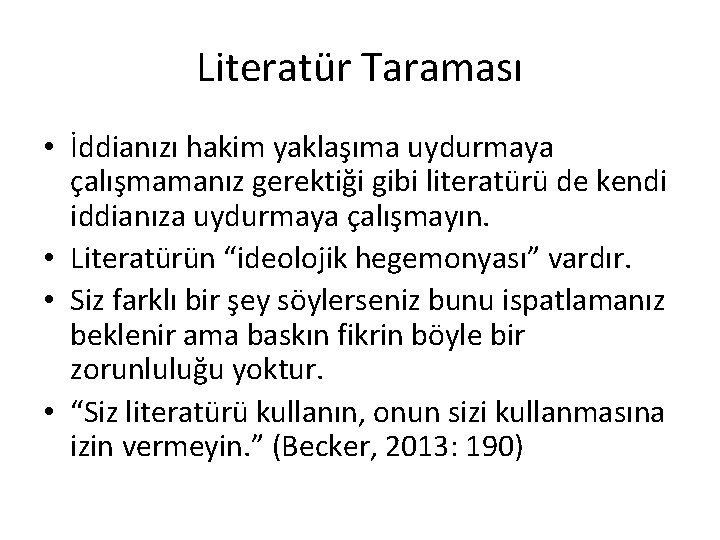 Literatür Taraması

• İddianızı hakim yaklaşıma uydurmaya çalışmamanız gerektiği gibi literatürü de kendi iddianıza uydurmaya çalışmayın.
• Literatürün “ideolojik hegemonyası” vardır.
• Siz farklı bir şey söylerseniz bunu ispatlamanız beklenir ama baskın fikrin böyle bir zorunluluğu yoktur.
• “Siz literatürü kullanın, onun sizi kullanmasına izin vermeyin.” (Becker, 2013: 190)